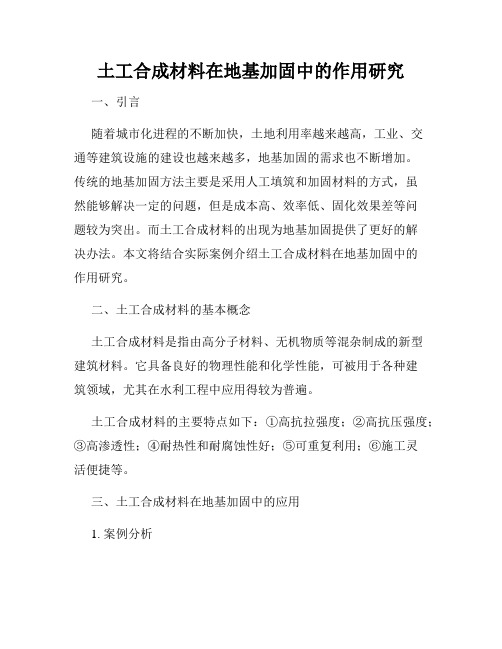 土工合成材料在地基加固中的作用研究

一、引言

随着城市化进程的不断加快，土地利用率越来越高，工业、交通等建筑设施的建设也越来越多，地基加固的需求也不断增加。传统的地基加固方法主要是采用人工填筑和加固材料的方式，虽然能够解决一定的问题，但是成本高、效率低、固化效果差等问题较为突出。而土工合成材料的出现为地基加固提供了更好的解决办法。本文将结合实际案例介绍土工合成材料在地基加固中的作用研究。

二、土工合成材料的基本概念

土工合成材料是指由高分子材料、无机物质等混杂制成的新型建筑材料。它具备良好的物理性能和化学性能，可被用于各种建筑领域，尤其在水利工程中应用得较为普遍。

土工合成材料的主要特点如下：①高抗拉强度；②高抗压强度；③高渗透性；④耐热性和耐腐蚀性好；⑤可重复利用；⑥施工灵活便捷等。

三、土工合成材料在地基加固中的应用

1. 案例分析